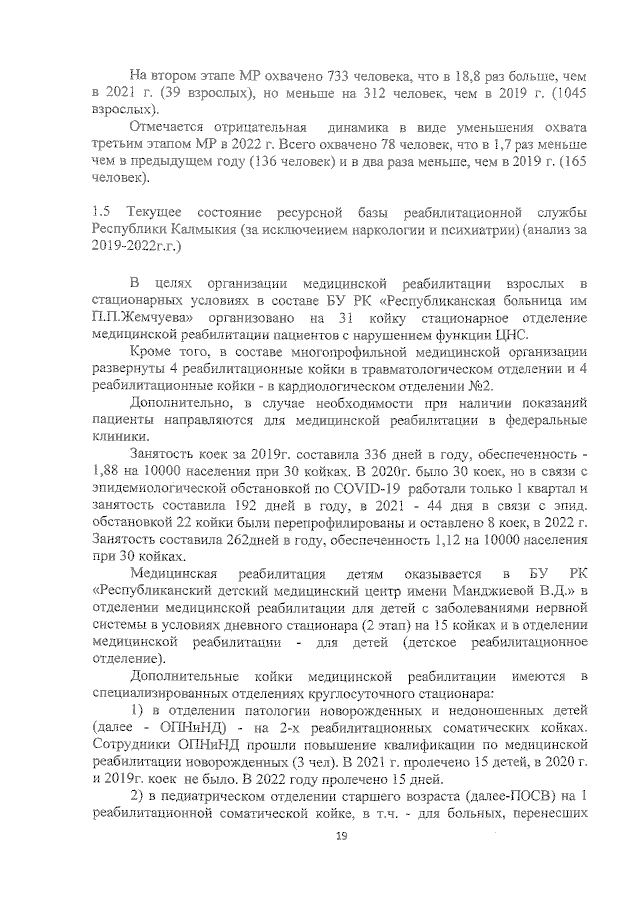 На втором этапе МР охвачено 733 человека, что в 18,8 раз больше, чем в 2021 г. (39 взрослых), но меньше на 312 человек, чем в 2019 г. (1045 взрослых).

Отмечается отрицательная динамика в виде уменьшения охвата третьим этапом МР в 2022 г. Всего охвачено 78 человек, что в 1,7 раз меньше чем в предыдущем году (136 человек) и в два раза меньше, чем в 2019 г. (165 человек).

1.5 Текущее состояние ресурсной базы реабилитационной службы Республики Калмыкия (за исключением наркологии и психиатрии) (анализ за 2019-2022г.г.)

В целях организации медицинской реабилитации взрослых в стационарных условиях в составе БУ РК «Республиканская больница им П.П.Жемчуева» организовано на 31 койку стационарное отделение медицинской реабилитации пациентов с нарушением функции ЦНС.

Кроме того, в составе многопрофильной медицинской организации развернуты 4 реабилитационные койки в травматологическом отделении и 4 реабилитационные койки - в кардиологическом отделении №2.

Дополнительно, в случае необходимости при наличии показаний пациенты направляются для медицинской реабилитации в федеральные клиники.

Занятость коек за 2019г. составила 336 дней в году, обеспеченность - 1,88 на 10000 населения при 30 койках. В 2020г. было 30 коек, но в связи с эпидемиологической обстановкой по COVID-19 работали только 1 квартал и занятость составила 192 дней в году, в 2021 - 44 дня в связи с эпид. обстановкой 22 койки были перепрофилированы и оставлено 8 коек, в 2022 г. Занятость составила 262дней в году, обеспеченность 1,12 на 10000 населения при 30 койках.

Медицинская реабилитация детям оказывается в БУ РК «Республиканский детский медицинский центр имени Манджиевой В.Д.» в отделении медицинской реабилитации для детей с заболеваниями нервной системы в условиях дневного стационара (2 этап) на 15 койках и в отделении медицинской реабилитации - для детей (детское реабилитационное отделение).

Дополнительные койки медицинской реабилитации имеются в специализированных отделениях круглосуточного стационара:

1) в отделении патологии новорожденных и недоношенных детей (далее - ОПНиНД) - на 2-х реабилитационных соматических койках. Сотрудники ОПНиНД прошли повышение квалификации по медицинской реабилитации новорожденных (3 чел). В 2021 г. пролечено 15 детей, в 2020 г. и 2019г. коек не было. В 2022 году пролечено 15 дней.

2) в педиатрическом отделении старшего возраста (далее-ПОСВ) на 1 реабилитационной соматической койке, в т.ч. - для больных, перенесших

19